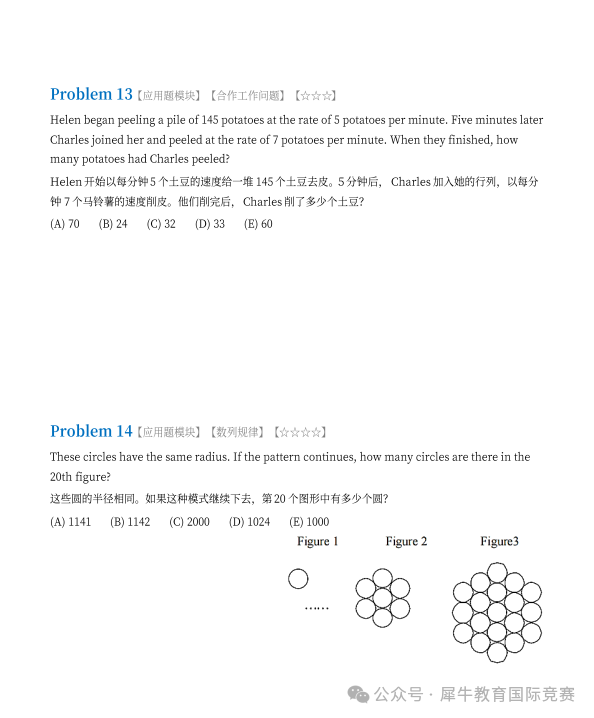 Problem 13【应用题模块】【合作工作问题】【☆☆☆】

Helen began peeling a pile of 145 potatoes at the rate of 5 potatoes per minute. Five minutes later Charles joined her and peeled at the rate of 7 potatoes per minute. When they finished, how many potatoes had Charles peeled?

Helen 开始以每分钟 5 个土豆的速度给一堆 145 个土豆去皮。5 分钟后， Charles 加入她的行列，以每分钟 7 个马铃薯的速度削皮。他们削完后， Charles 削了多少个土豆?

(A) 70 (B) 24 (C) 32 (D) 33 (E) 60

Problem 14【应用题模块】【数列规律】【☆☆☆☆】

These circles have the same radius. If the pattern continues, how many circles are there in the 20th figure?

这些圆的半径相同。如果这种模式继续下去，第 20 个图形中有多少个圆?

(A) 1141 (B) 1142 (C) 2000 (D) 1024 (E) 1000

Figure 1 Figure 2 Figure3

……

公众号 · 犀牛教育国际竞赛